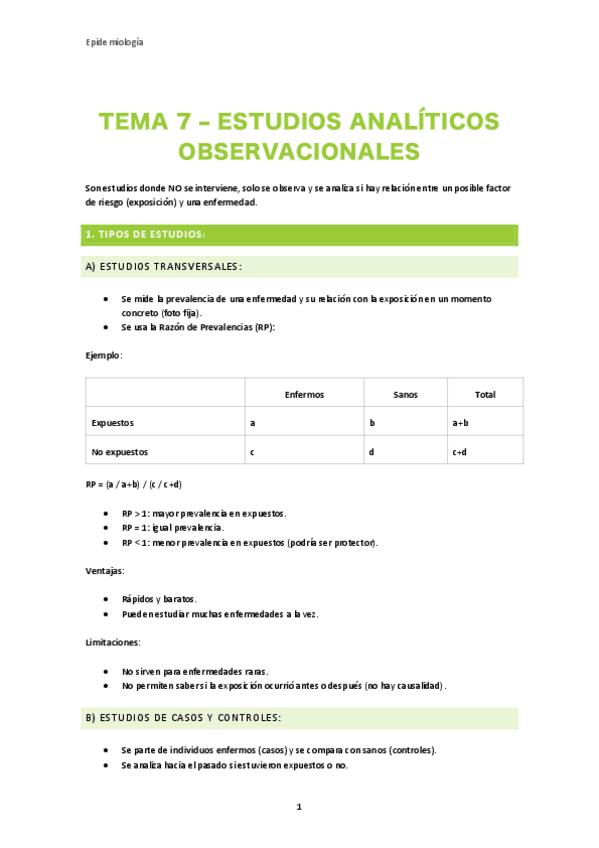 Epidemiología

TEMA 7 – ESTUDIOS ANALÍTICOS OBSERVACIONALES

Son estudios donde NO se interviene, solo se observa y se analiza si hay relación entre un posible factor de riesgo (exposición) y una enfermedad.

1. TIPOS DE ESTUDIOS:

A) ESTUDIOS TRANSVERSALES:

- Se mide la prevalencia de una enfermedad y su relación con la exposición en un momento concreto (foto fija).
- Se usa la Razón de Prevalencias (RP):

Ejemplo:

| | Enfermos | Sanos | Total |
|---|---|---|---|
| Expuestos | a | b | a+b |
| No expuestos | c | d | c+d |

RP = (a / a+b) / (c / c+d)

- RP > 1: mayor prevalencia en expuestos.
- RP = 1: igual prevalencia.
- RP < 1: menor prevalencia en expuestos (podría ser protector).

Ventajas:

- Rápidos y baratos.
- Pueden estudiar muchas enfermedades a la vez.

Limitaciones:

- No sirven para enfermedades raras.
- No permiten saber si la exposición ocurrió antes o después (no hay causalidad).

B) ESTUDIOS DE CASOS Y CONTROLES:

- Se parte de individuos enfermos (casos) y se compara con sanos (controles).
- Se analiza hacia el pasado si estuvieron expuestos o no.

1